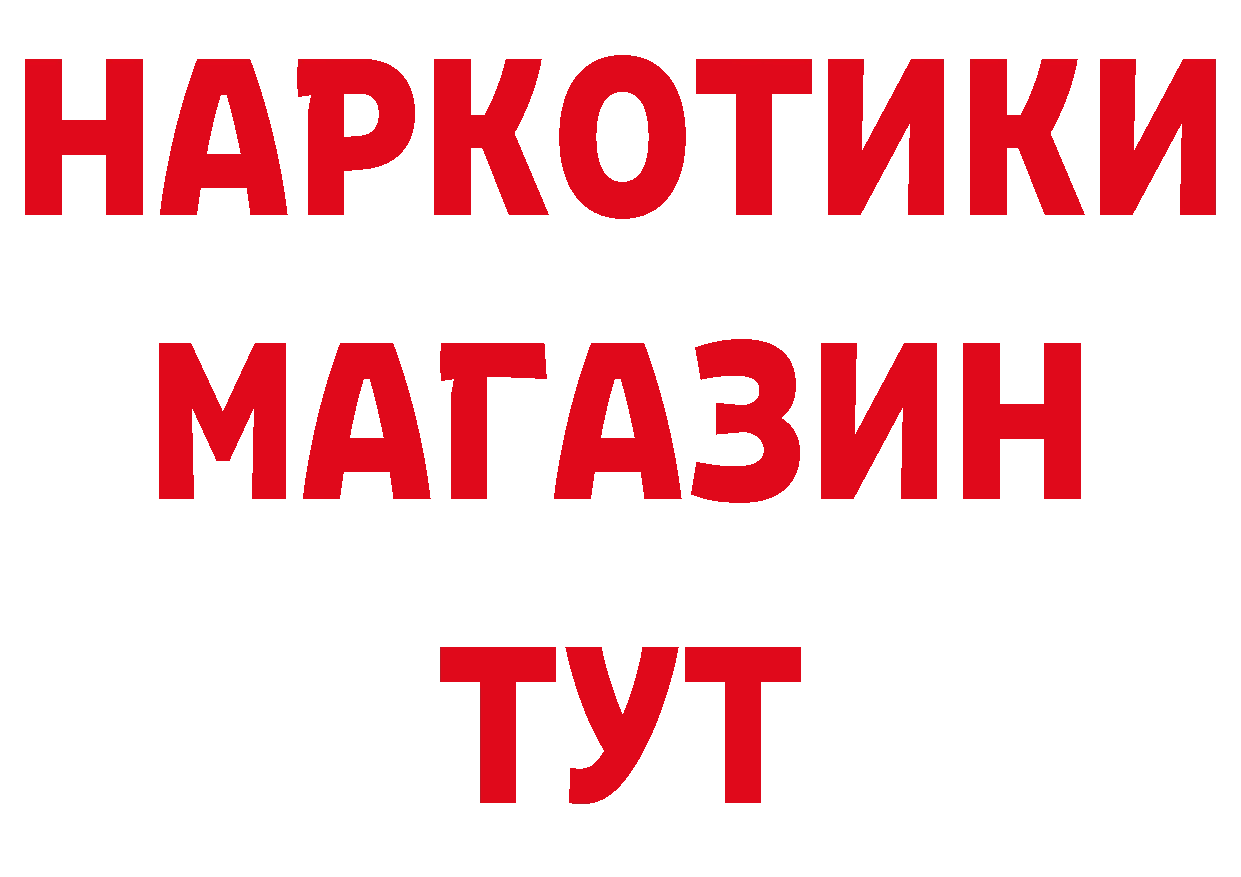 НАРКОТИКИ МАГАЗИН ТУТ